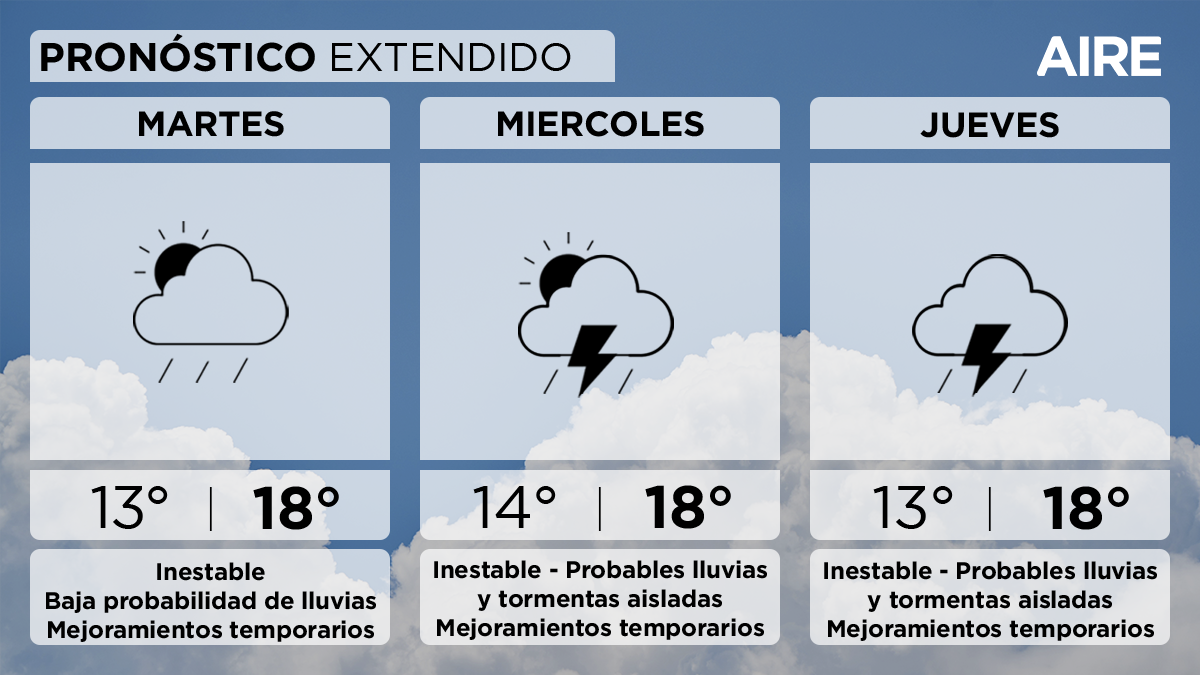 PRONÓSTICO EXTENDIDO

AIRE

MARTES

13° | 18°

Inestable
Baja probabilidad de lluvias
Mejoramientos temporarios

MIERCOLES

14° | 18°

Inestable - Probables lluvias y tormentas aisladas
Mejoramientos temporarios

JUEVES

13° | 18°

Inestable - Probables lluvias y tormentas aisladas
Mejoramientos temporarios